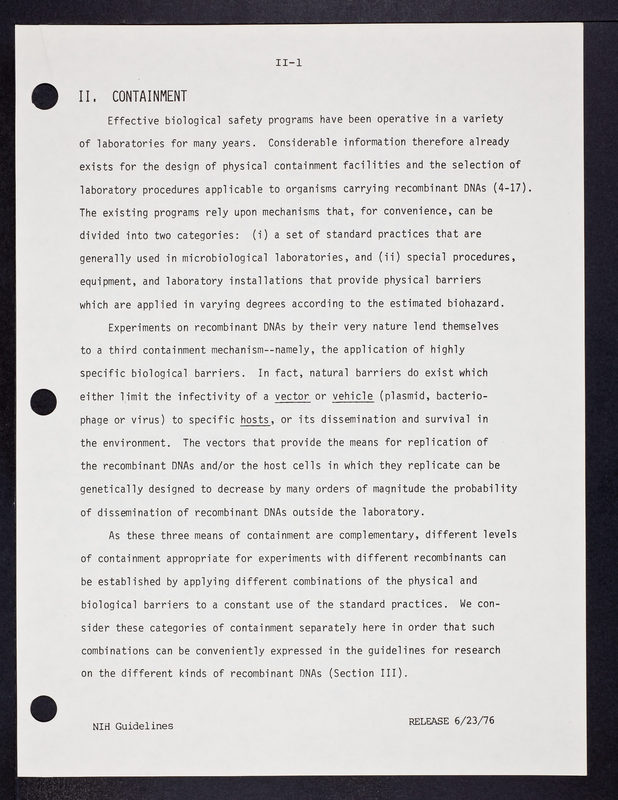 II-1

II. CONTAINMENT

Effective biological safety programs have been operative in a variety of laboratories for many years. Considerable information therefore already exists for the design of physical containment facilities and the selection of laboratory procedures applicable to organisms carrying recombinant DNAs (4-17). The existing programs rely upon mechanisms that, for convenience, can be divided into two categories: (i) a set of standard practices that are generally used in microbiological laboratories, and (ii) special procedures, equipment, and laboratory installations that provide physical barriers which are applied in varying degrees according to the estimated biohazard.

Experiments on recombinant DNAs by their very nature lend themselves to a third containment mechanism--namely, the application of highly specific biological barriers. In fact, natural barriers do exist which either limit the infectivity of a vector or vehicle (plasmid, bacteriophage or virus) to specific hosts, or its dissemination and survival in the environment. The vectors that provide the means for replication of the recombinant DNAs and/or the host cells in which they replicate can be genetically designed to decrease by many orders of magnitude the probability of dissemination of recombinant DNAs outside the laboratory.

As these three means of containment are complementary, different levels of containment appropriate for experiments with different recombinants can be established by applying different combinations of the physical and biological barriers to a constant use of the standard practices. We consider these categories of containment separately here in order that such combinations can be conveniently expressed in the guidelines for research on the different kinds of recombinant DNAs (Section III).

NIH Guidelines

RELEASE 6/23/76